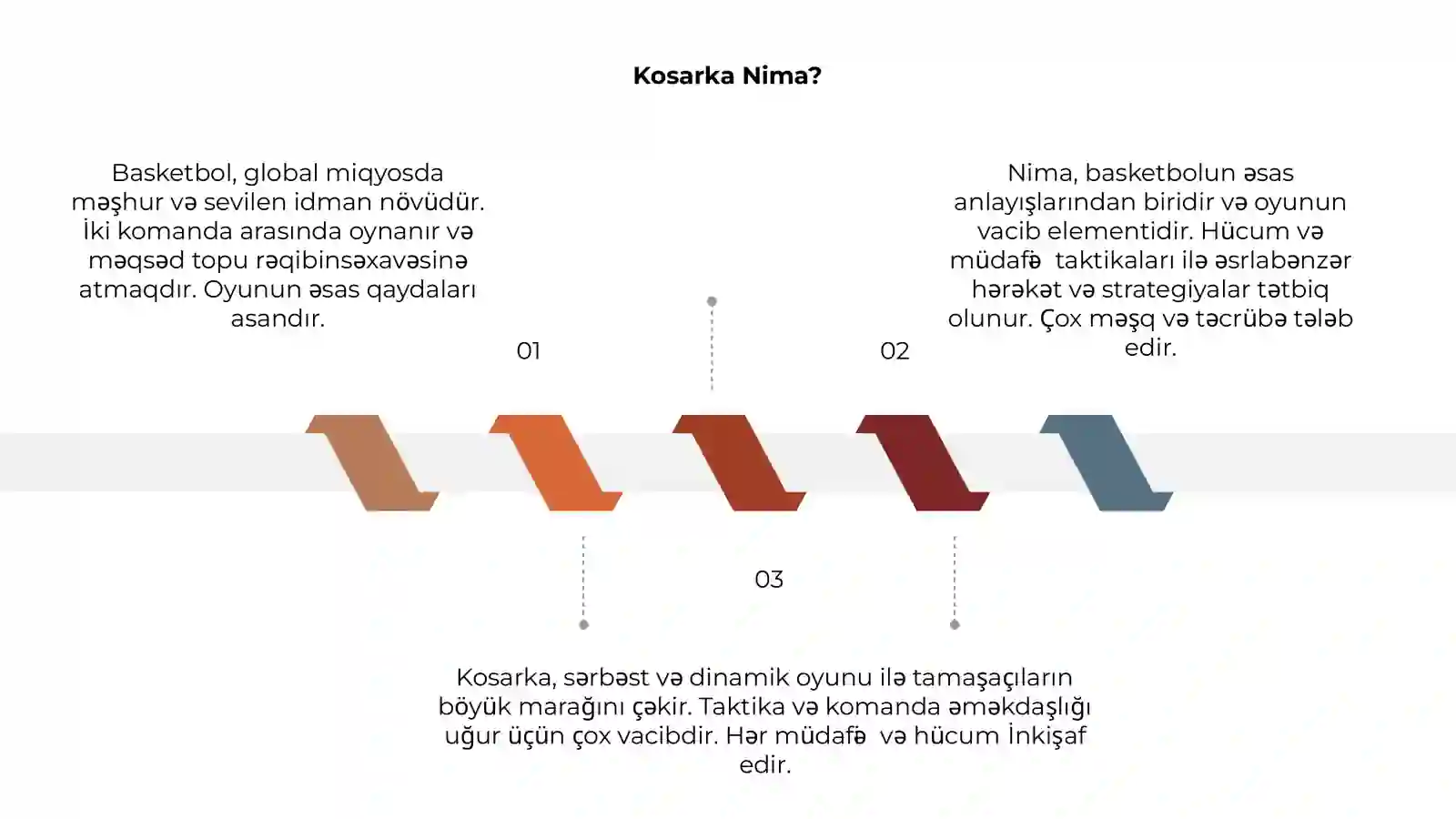 Kosarka Nima?

Basketbol, global miqyosda məşhur və sevilen idman növüdür. İki komanda arasında oynanır və məqsəd topu rəqibinsəxavəsinə atmaqdır. Oyunun əsas qaydaları asandır.

01

Nima, basketbolun əsas anlayışlarından biridir və oyunun vacib elementidir. Hücum və müdafə taktikaları ilə əsrlabənzər hərəkət və strategiyalar tətbiq olunur. Çox məşq və təcrübə tələb edir.

02

03

Kosarka, sərbəst və dinamik oyunu ilə tamaşaçıların böyük marağını çəkir. Taktika və komanda əməkdaşlığı uğur üçün çox vacibdir. Hər müdafə və hücum İnkişaf edir.